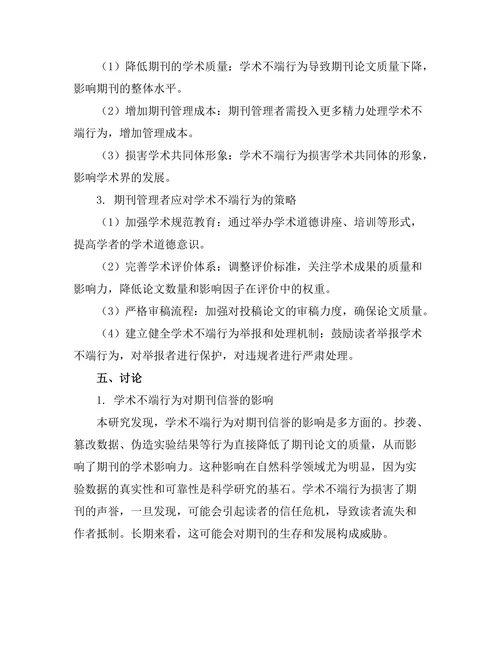 （1）降低期刊的学术质量：学术不端行为导致期刊论文质量下降，影响期刊的整体水平。

（2）增加期刊管理成本：期刊管理者需投入更多精力处理学术不端行为，增加管理成本。

（3）损害学术共同体形象：学术不端行为损害学术共同体的形象，影响学术界的发展。

3. 期刊管理者应对学术不端行为的策略

（1）加强学术规范教育：通过举办学术道德讲座、培训等形式，提高学者的学术道德意识。

（2）完善学术评价体系：调整评价标准，关注学术成果的质量和影响力，降低论文数量和影响因子在评价中的权重。

（3）严格审稿流程：加强对投稿论文的审稿力度，确保论文质量。

（4）建立健全学术不端行为举报和处理机制：鼓励读者举报学术不端行为，对举报者进行保护，对违规者进行严肃处理。

五、讨论

1. 学术不端行为对期刊信誉的影响

本研究发现，学术不端行为对期刊信誉的影响是多方面的。抄袭、篡改数据、伪造实验结果等行为直接降低了期刊论文的质量，从而影响了期刊的学术影响力。这种影响在自然科学领域尤为明显，因为实验数据的真实性和可靠性是科学研究的基石。学术不端行为损害了期刊的声誉，一旦发现，可能会引起读者的信任危机，导致读者流失和作者抵制。长期来看，这可能会对期刊的生存和发展构成威胁。